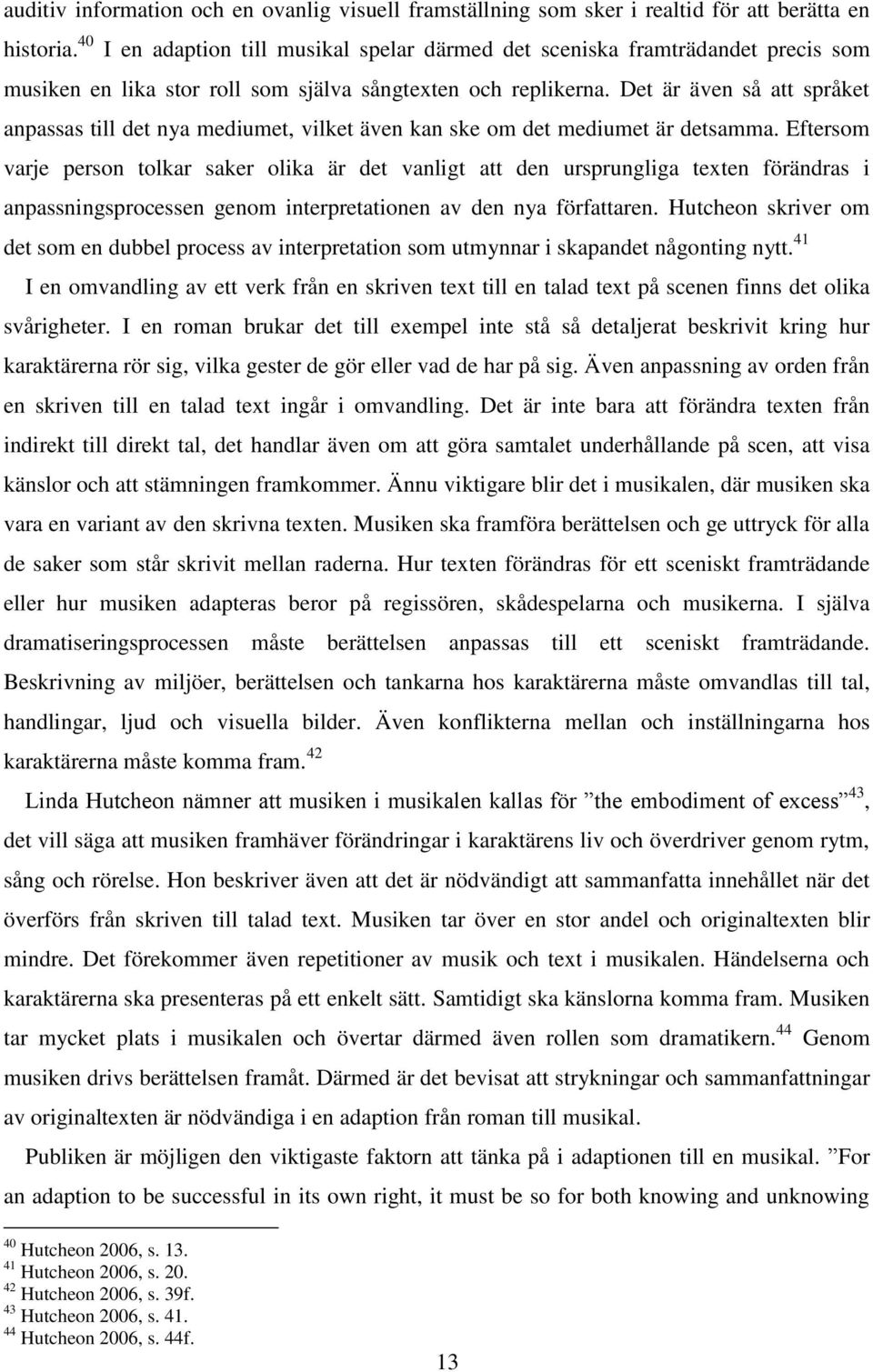 auditiv information och en ovanlig visuell framställning som sker i realtid för att berätta en historia.$^{40}$ I en adaption till musikal spelar därmed det sceniska framträdandet precis som musiken en lika stor roll som själva sångtexten och replikerna. Det är även så att språket anpassas till det nya mediumet, vilket även kan ske om det mediumet är detsamma. Eftersom varje person tolkar saker olika är det vanligt att den ursprungliga texten förändras i anpassningsprocessen genom interpretationen av den nya författaren. Hutcheon skriver om det som en dubbel process av interpretation som utmynnar i skapandet någonting nytt.$^{41}$

I en omvandling av ett verk från en skriven text till en talad text på scenen finns det olika svårigheter. I en roman brukar det till exempel inte stå så detaljerat beskrivit kring hur karaktärerna rör sig, vilka gester de gör eller vad de har på sig. Även anpassning av orden från en skriven till en talad text ingår i omvandling. Det är inte bara att förändra texten från indirekt till direkt tal, det handlar även om att göra samtalet underhållande på scen, att visa känslor och att stämningen framkommer. Ännu viktigare blir det i musikalen, där musiken ska vara en variant av den skrivna texten. Musiken ska framföra berättelsen och ge uttryck för alla de saker som står skrivit mellan raderna. Hur texten förändras för ett sceniskt framträdande eller hur musiken adapteras beror på regissören, skådespelarna och musikerna. I själva dramatiseringsprocessen måste berättelsen anpassas till ett sceniskt framträdande. Beskrivning av miljöer, berättelsen och tankarna hos karaktärerna måste omvandlas till tal, handlingar, ljud och visuella bilder. Även konflikterna mellan och inställningarna hos karaktärerna måste komma fram.$^{42}$

Linda Hutcheon nämner att musiken i musikalen kallas för ”the embodiment of excess”$^{43}$, det vill säga att musiken framhäver förändringar i karaktärens liv och överdriver genom rytm, sång och rörelse. Hon beskriver även att det är nödvändigt att sammanfatta innehållet när det överförs från skriven till talad text. Musiken tar över en stor andel och originaltexten blir mindre. Det förekommer även repetitioner av musik och text i musikalen. Händelserna och karaktärerna ska presenteras på ett enkelt sätt. Samtidigt ska känslorna komma fram. Musiken tar mycket plats i musikalen och övertar därmed även rollen som dramatikern.$^{44}$ Genom musiken drivs berättelsen framåt. Därmed är det bevisat att strykningar och sammanfattningar av originaltexten är nödvändiga i en adaption från roman till musikal.

Publiken är möjligen den viktigaste faktorn att tänka på i adaptionen till en musikal. ”For an adaption to be successful in its own right, it must be so for both knowing and unknowing

$^{40}$ Hutcheon 2006, s. 13.
$^{41}$ Hutcheon 2006, s. 20.
$^{42}$ Hutcheon 2006, s. 39f.
$^{43}$ Hutcheon 2006, s. 41.
$^{44}$ Hutcheon 2006, s. 44f.

13